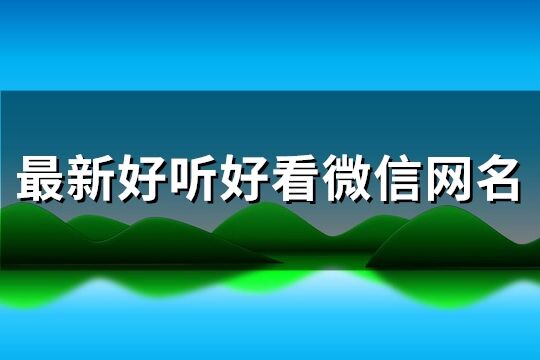 最新好听好看微信网名